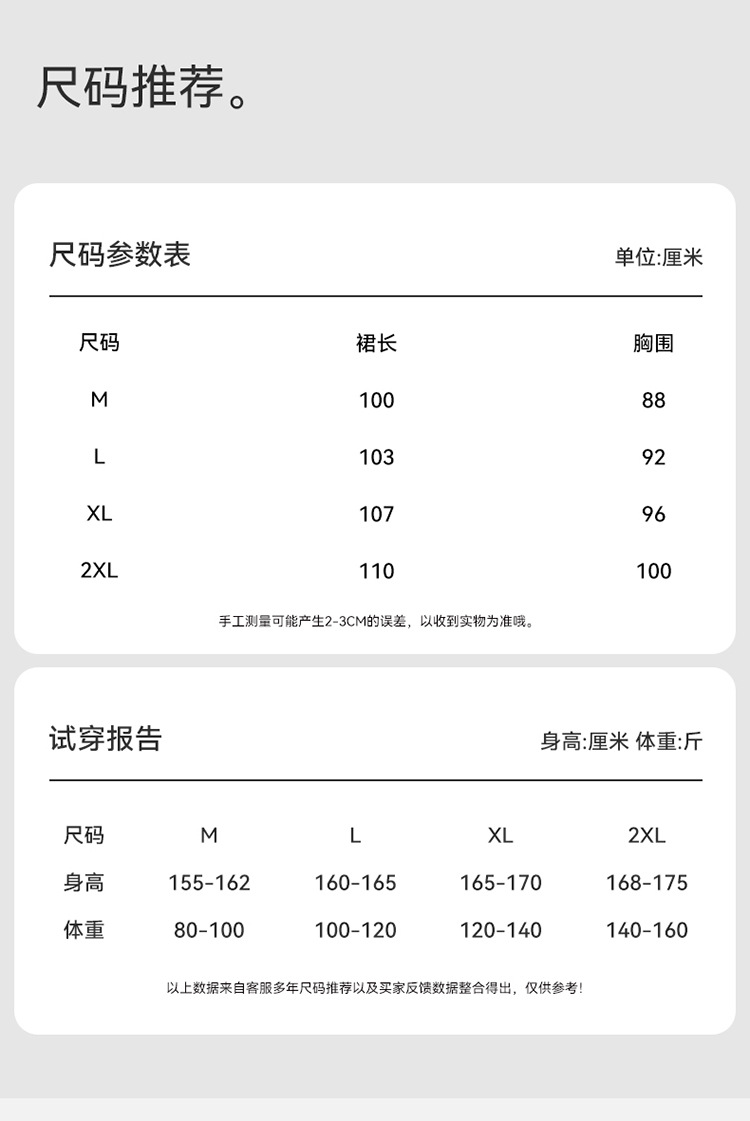 尺码推荐。

尺码参数表

单位:厘米

| 尺码 | 裙长 | 胸围 |
|---|---|---|
| M | 100 | 88 |
| L | 103 | 92 |
| XL | 107 | 96 |
| 2XL | 110 | 100 |

手工测量可能产生2-3CM的误差，以收到实物为准哦。

试穿报告

身高:厘米 体重:斤

| 尺码 | M | L | XL | 2XL |
|---|---|---|---|---|
| 身高 | 155-162 | 160-165 | 165-170 | 168-175 |
| 体重 | 80-100 | 100-120 | 120-140 | 140-160 |

以上数据来自客服多年尺码推荐以及买家反馈数据整合得出，仅供参考!